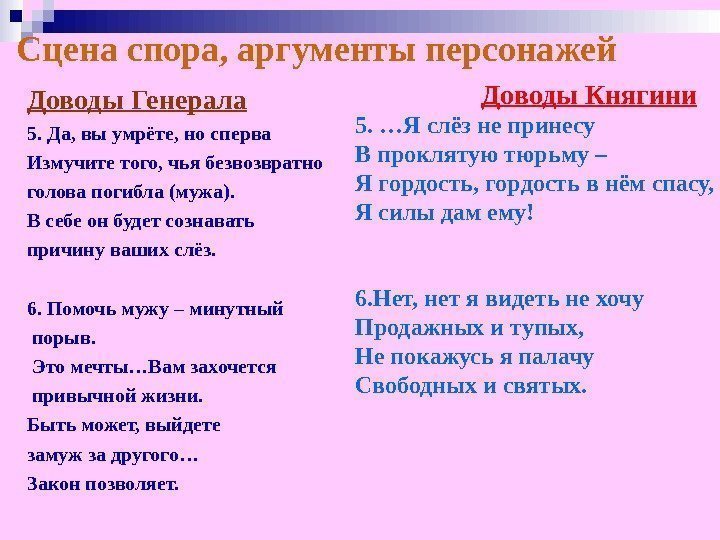 Сцена спора, аргументы персонажей

Доводы Генерала

5. Да, вы умрёте, но сперва Измучите того, чья безвозвратно голова погибла (мужа). В себе он будет сознавать причину ваших слёз.

6. Помочь мужу – минутный порыв. Это мечты…Вам захочется привычной жизни. Быть может, выйдете замуж за другого… Закон позволяет.

Доводы Княгини

5. …Я слёз не принесу
В проклятую тюрьму –
Я гордость, гордость в нём спасу,
Я силы дам ему!

6.Нет, нет я видеть не хочу
Продажных и тупых,
Не покажусь я палачу
Свободных и святых.